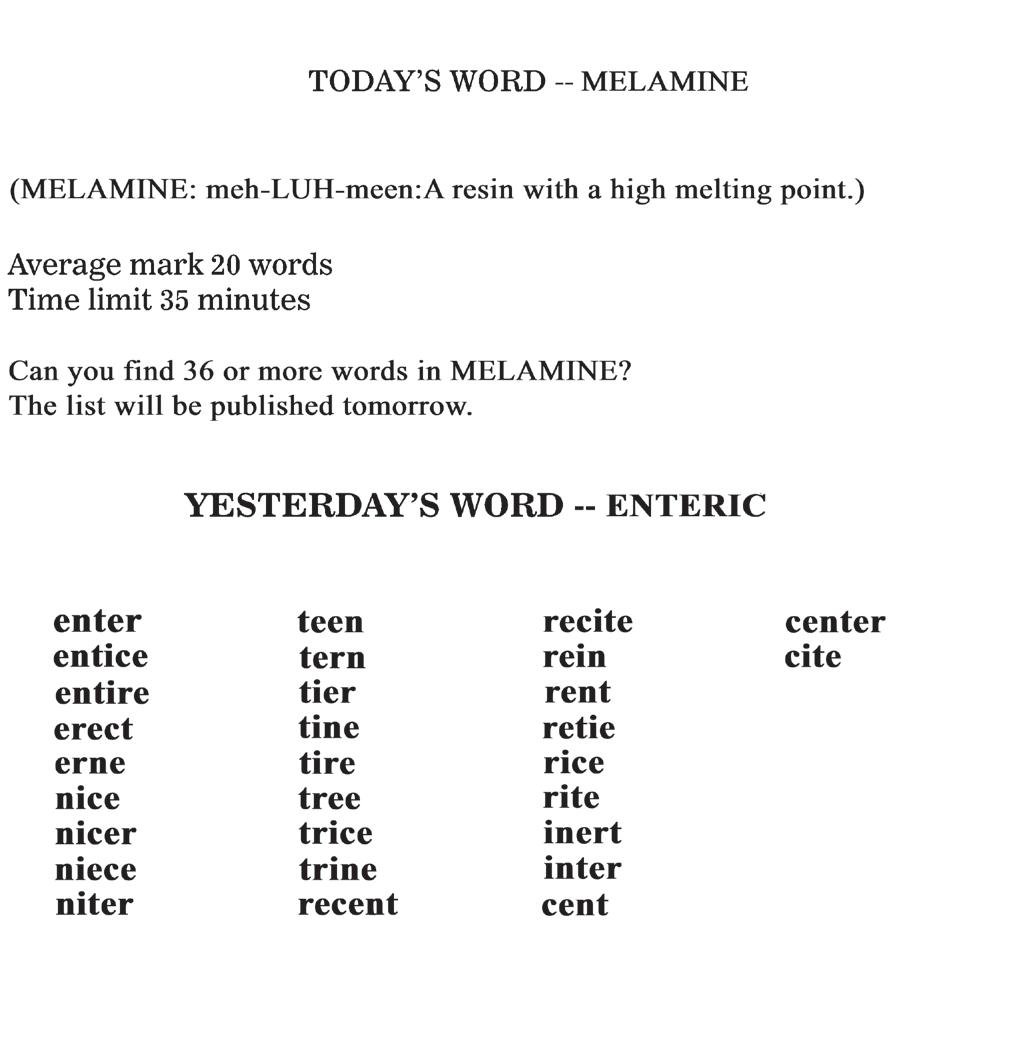 TODAY'S WORD -- MELAMINE

(MELAMINE: meh-LUH-meen:A resin with a high melting point.)

Average mark 20 words
Time limit 35 minutes

Can you find 36 or more words in MELAMINE?
The list will be published tomorrow.

YESTERDAY'S WORD -- ENTERIC

enter
entice
entire
erect
erne
nice
nicer
niece
niter

teen
tern
tier
tine
tire
tree
trice
trine
recent

recite
rein
rent
retie
rice
rite
inert
inter
cent

center
cite